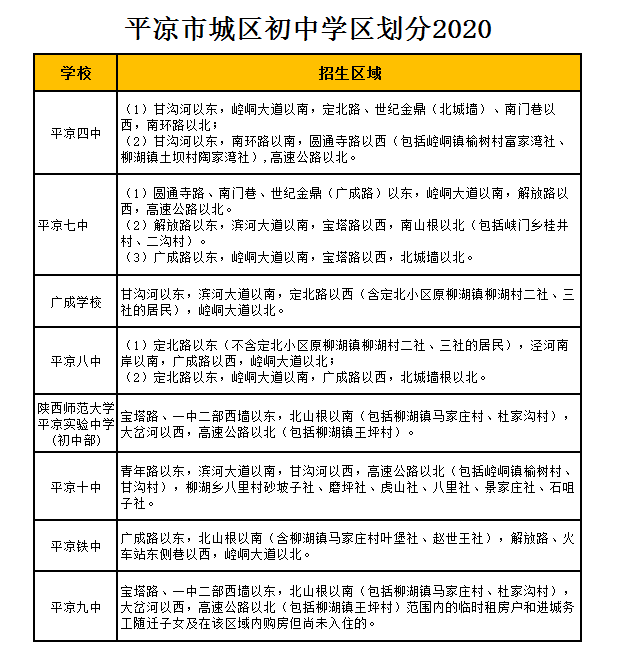 平凉市城区初中学区划分2020

| 学校 | 招生区域 |
|---|---|
| 平凉四中 | （1）甘沟河以东，崆峒大道以南，定北路、世纪金鼎（北城墙）、南门巷以西，南环路以北；（2）甘沟河以东，南环路以南，圆通寺路以西（包括崆峒镇榆树村富家湾社、柳湖镇土坝村陶家湾社），高速公路以北。 |
| 平凉七中 | （1）圆通寺路、南门巷、世纪金鼎（广成路）以东，崆峒大道以南，解放路以西，高速公路以北。（2）解放路以东，滨河大道以南，宝塔路以西，南山根以北（包括峡门乡桂井村、二沟村）。（3）广成路以东，崆峒大道以南，宝塔路以西，北城墙以北。 |
| 广成学校 | 甘沟河以东，滨河大道以南，定北路以西（含定北小区原柳湖镇柳湖村二社、三社的居民），崆峒大道以北。 |
| 平凉八中 | （1）定北路以东（不含定北小区原柳湖镇柳湖村二社、三社的居民），泾河南岸以南，广成路以西，崆峒大道以北；（2）定北路以东，崆峒大道以南，广成路以西，北城墙根以北。 |
| 陕西师范大学平凉实验中学（初中部） | 宝塔路、一中二部西墙以东，北山根以南（包括柳湖镇马家庄村、杜家沟村），大岔河以西，高速公路以北（包括柳湖镇王坪村）。 |
| 平凉十中 | 青年路以东，滨河大道以南，甘沟河以西，高速公路以北（包括崆峒镇榆树村、甘沟村），柳湖乡八里村砂坡子社、磨坪社、虎山社、八里社、景家庄社、石咀子社。 |
| 平凉铁中 | 广成路以东，北山根以南（含柳湖镇马家庄村叶堡社、赵世王社），解放路、火车站东侧巷以西，崆峒大道以北。 |
| 平凉九中 | 宝塔路、一中二部西墙以东，北山根以南（包括柳湖镇马家庄村、杜家沟村），大岔河以西，高速公路以北（包括柳湖镇王坪村）范围内的临时租房户和进城务工随迁子女及在该区域内购房但尚未入住的。 |